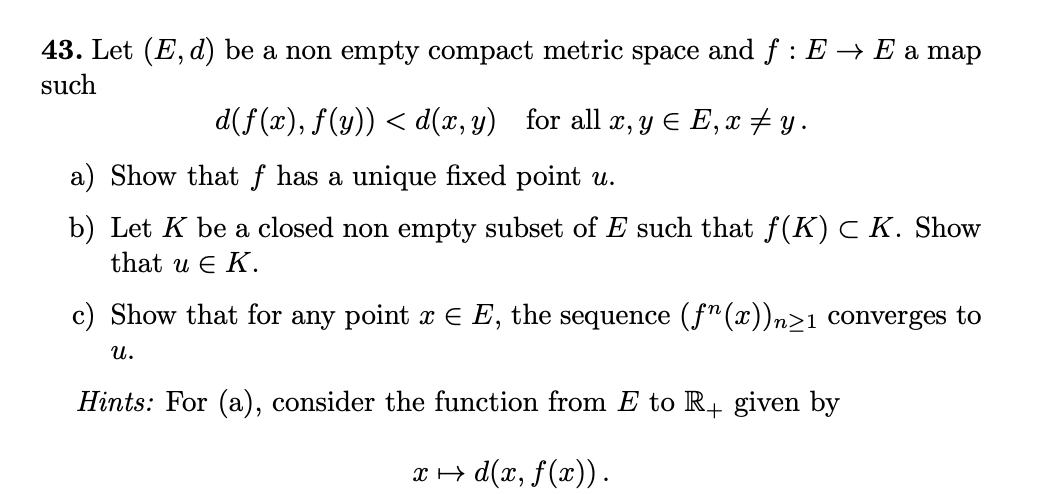 43. Let $(E, d)$ be a non empty compact metric space and $f : E \to E$ a map such

$d(f(x), f(y)) < d(x, y)$ for all $x, y \in E, x \neq y$.

a) Show that $f$ has a unique fixed point $u$.

b) Let $K$ be a closed non empty subset of $E$ such that $f(K) \subset K$. Show that $u \in K$.

c) Show that for any point $x \in E$, the sequence $(f^n(x))_{n \geq 1}$ converges to $u$.

Hints: For (a), consider the function from $E$ to $\mathbb{R}_+$ given by

$x \mapsto d(x, f(x))$.